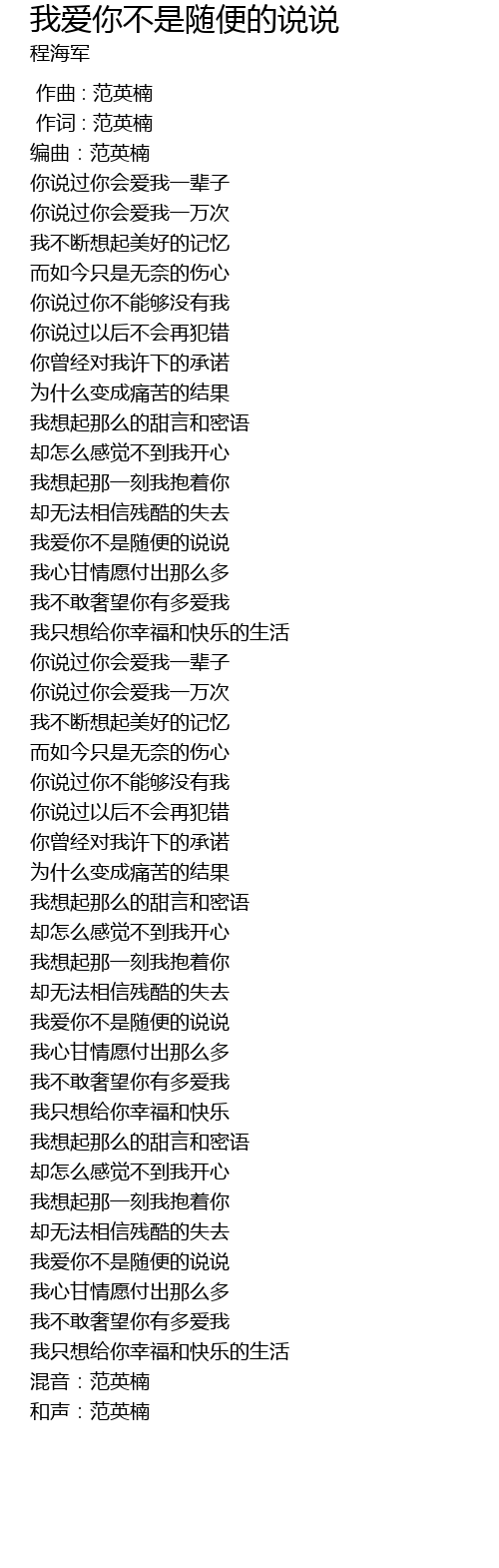 我爱你不是随便的说说
程海军

作曲 : 范英楠
作词 : 范英楠
编曲：范英楠
你说过你会爱我一辈子
你说过你会爱我一万次
我不断想起美好的记忆
而如今只是无奈的伤心
你说过你不能够没有我
你说过以后不会再犯错
你曾经对我许下的承诺
为什么变成痛苦的结果
我想起那么的甜言和密语
却怎么感觉不到我开心
我想起那一刻我抱着你
却无法相信残酷的失去
我爱你不是随便的说说
我心甘情愿付出那么多
我不敢奢望你有多爱我
我只想给你幸福和快乐的生活
你说过你会爱我一辈子
你说过你会爱我一万次
我不断想起美好的记忆
而如今只是无奈的伤心
你说过你不能够没有我
你说过以后不会再犯错
你曾经对我许下的承诺
为什么变成痛苦的结果
我想起那么的甜言和密语
却怎么感觉不到我开心
我想起那一刻我抱着你
却无法相信残酷的失去
我爱你不是随便的说说
我心甘情愿付出那么多
我不敢奢望你有多爱我
我只想给你幸福和快乐
我想起那么的甜言和密语
却怎么感觉不到我开心
我想起那一刻我抱着你
却无法相信残酷的失去
我爱你不是随便的说说
我心甘情愿付出那么多
我不敢奢望你有多爱我
我只想给你幸福和快乐的生活
混音：范英楠
和声：范英楠